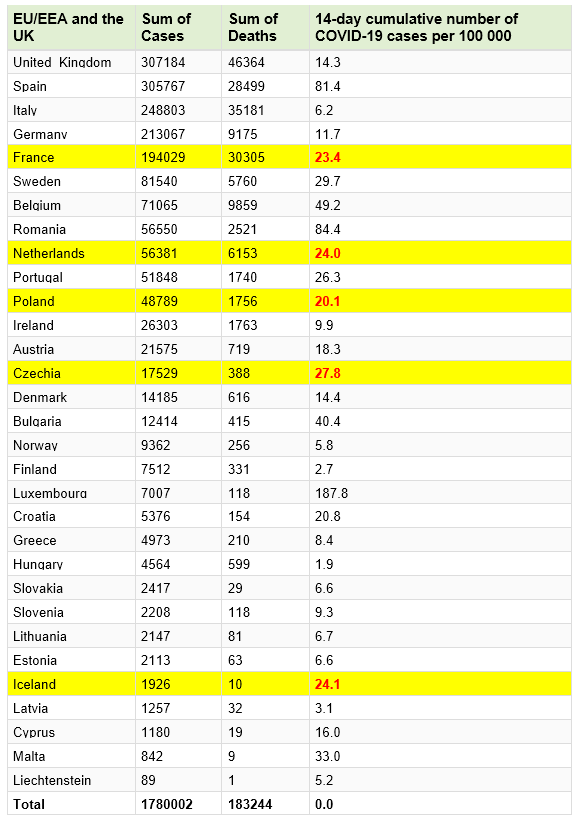 | EU/EEA and the UK | Sum of Cases | Sum of Deaths | 14-day cumulative number of COVID-19 cases per 100 000 |
|---|---|---|---|
| United Kingdom | 307184 | 46364 | 14.3 |
| Spain | 305767 | 28499 | 81.4 |
| Italy | 248803 | 35181 | 6.2 |
| Germany | 213067 | 9175 | 11.7 |
| France | 194029 | 30305 | 23.4 |
| Sweden | 81540 | 5760 | 29.7 |
| Belgium | 71065 | 9859 | 49.2 |
| Romania | 56550 | 2521 | 84.4 |
| Netherlands | 56381 | 6153 | 24.0 |
| Portugal | 51848 | 1740 | 26.3 |
| Poland | 48789 | 1756 | 20.1 |
| Ireland | 26303 | 1763 | 9.9 |
| Austria | 21575 | 719 | 18.3 |
| Czechia | 17529 | 388 | 27.8 |
| Denmark | 14185 | 616 | 14.4 |
| Bulgaria | 12414 | 415 | 40.4 |
| Norway | 9362 | 256 | 5.8 |
| Finland | 7512 | 331 | 2.7 |
| Luxembourg | 7007 | 118 | 187.8 |
| Croatia | 5376 | 154 | 20.8 |
| Greece | 4973 | 210 | 8.4 |
| Hungary | 4564 | 599 | 1.9 |
| Slovakia | 2417 | 29 | 6.6 |
| Slovenia | 2208 | 118 | 9.3 |
| Lithuania | 2147 | 81 | 6.7 |
| Estonia | 2113 | 63 | 6.6 |
| Iceland | 1926 | 10 | 24.1 |
| Latvia | 1257 | 32 | 3.1 |
| Cyprus | 1180 | 19 | 16.0 |
| Malta | 842 | 9 | 33.0 |
| Liechtenstein | 89 | 1 | 5.2 |
| Total | 1780002 | 183244 | 0.0 |